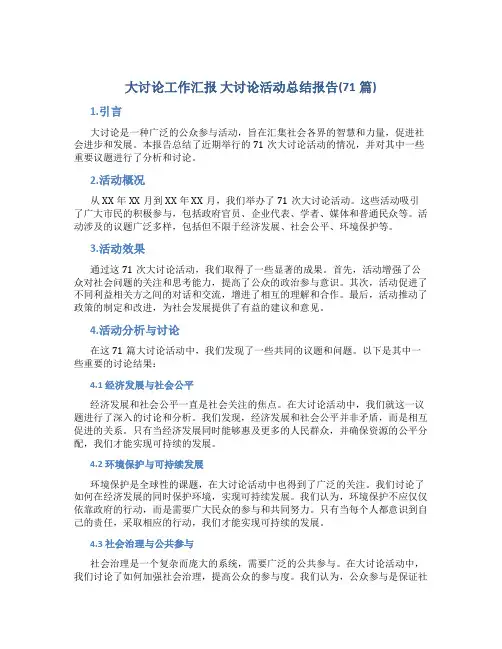 大讨论工作汇报 大讨论活动总结报告(71 篇)

1.引言

大讨论是一种广泛的公众参与活动，旨在汇集社会各界的智慧和力量，促进社会进步和发展。本报告总结了近期举行的 71 次大讨论活动的情况，并对其中一些重要议题进行了分析和讨论。

2.活动概况

从 XX 年 XX 月到 XX 年 XX 月，我们举办了 71 次大讨论活动。这些活动吸引了广大市民的积极参与，包括政府官员、企业代表、学者、媒体和普通民众等。活动涉及的议题广泛多样，包括但不限于经济发展、社会公平、环境保护等。

3.活动效果

通过这 71 次大讨论活动，我们取得了一些显著的成果。首先，活动增强了公众对社会问题的关注和思考能力，提高了公众的政治参与意识。其次，活动促进了不同利益相关方之间的对话和交流，增进了相互的理解和合作。最后，活动推动了政策的制定和改进，为社会发展提供了有益的建议和意见。

4.活动分析与讨论

在这 71 篇大讨论活动中，我们发现了一些共同的议题和问题。以下是其中一些重要的讨论结果：

4.1 经济发展与社会公平

经济发展和社会公平一直是社会关注的焦点。在大讨论活动中，我们就这一议题进行了深入的讨论和分析。我们发现，经济发展和社会公平并非矛盾，而是相互促进的关系。只有当经济发展同时能够惠及更多的人民群众，并确保资源的公平分配，我们才能实现可持续的发展。

4.2 环境保护与可持续发展

环境保护是全球性的课题，在大讨论活动中也得到了广泛的关注。我们讨论了如何在经济发展的同时保护环境，实现可持续发展。我们认为，环境保护不应仅仅依靠政府的行动，而是需要广大民众的参与和共同努力。只有当每个人都意识到自己的责任，采取相应的行动，我们才能实现可持续的发展。

4.3 社会治理与公共参与

社会治理是一个复杂而庞大的系统，需要广泛的公共参与。在大讨论活动中，我们讨论了如何加强社会治理，提高公众的参与度。我们认为，公众参与是保证社